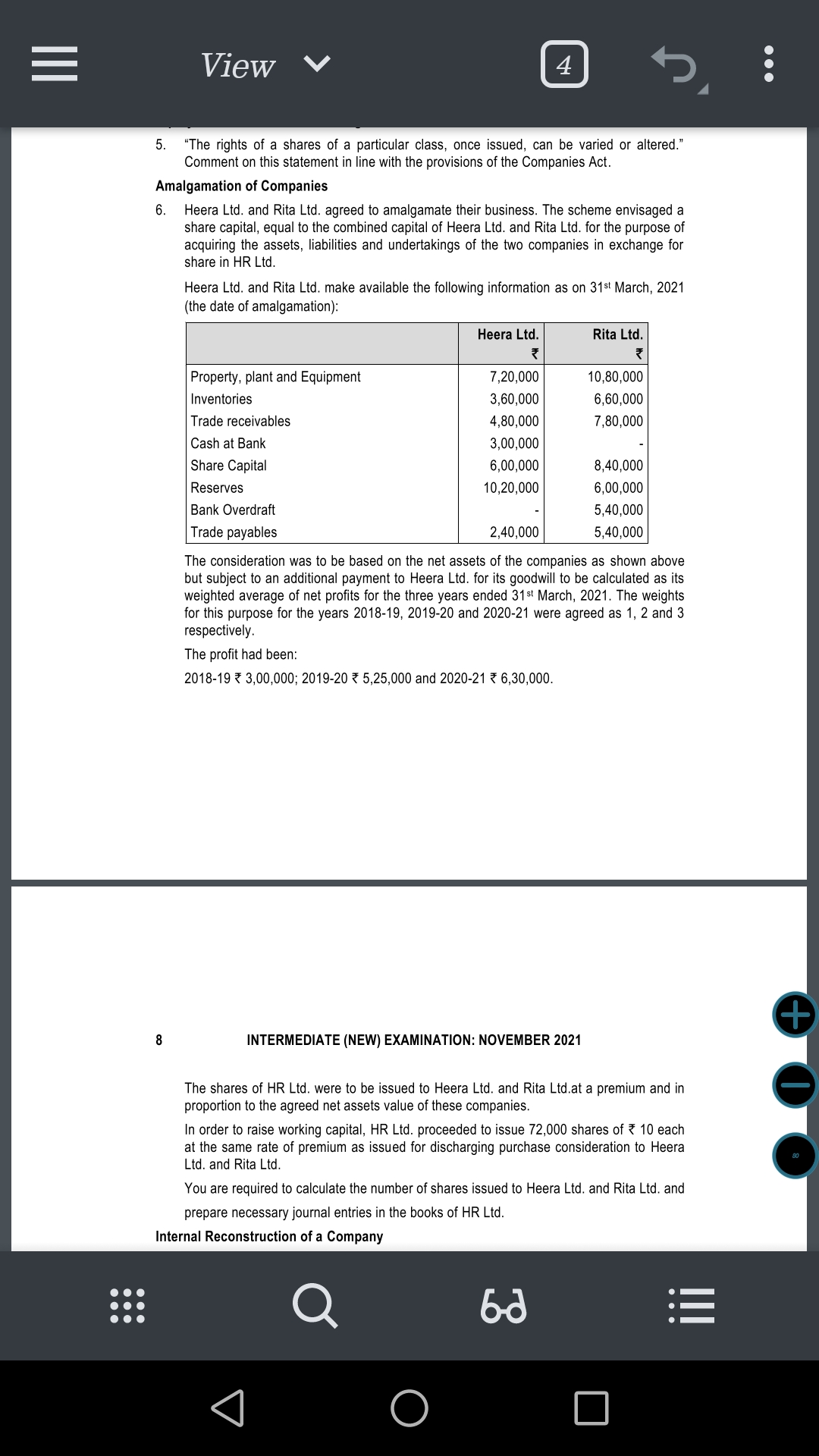 View 4

5. "The rights of a shares of a particular class, once issued, can be varied or altered." Comment on this statement in line with the provisions of the Companies Act.

Amalgamation of Companies

6. Heera Ltd. and Rita Ltd. agreed to amalgamate their business. The scheme envisaged a share capital, equal to the combined capital of Heera Ltd. and Rita Ltd. for the purpose of acquiring the assets, liabilities and undertakings of the two companies in exchange for share in HR Ltd.

Heera Ltd. and Rita Ltd. make available the following information as on 31st March, 2021 (the date of amalgamation):

| | Heera Ltd. ₹ | Rita Ltd. ₹ |
|---|---|---|
| Property, plant and Equipment | 7,20,000 | 10,80,000 |
| Inventories | 3,60,000 | 6,60,000 |
| Trade receivables | 4,80,000 | 7,80,000 |
| Cash at Bank | 3,00,000 | - |
| Share Capital | 6,00,000 | 8,40,000 |
| Reserves | 10,20,000 | 6,00,000 |
| Bank Overdraft | - | 5,40,000 |
| Trade payables | 2,40,000 | 5,40,000 |

The consideration was to be based on the net assets of the companies as shown above but subject to an additional payment to Heera Ltd. for its goodwill to be calculated as its weighted average of net profits for the three years ended 31st March, 2021. The weights for this purpose for the years 2018-19, 2019-20 and 2020-21 were agreed as 1, 2 and 3 respectively.

The profit had been:

2018-19 ₹ 3,00,000; 2019-20 ₹ 5,25,000 and 2020-21 ₹ 6,30,000.

8 INTERMEDIATE (NEW) EXAMINATION: NOVEMBER 2021

The shares of HR Ltd. were to be issued to Heera Ltd. and Rita Ltd.at a premium and in proportion to the agreed net assets value of these companies.

In order to raise working capital, HR Ltd. proceeded to issue 72,000 shares of ₹ 10 each at the same rate of premium as issued for discharging purchase consideration to Heera Ltd. and Rita Ltd.

You are required to calculate the number of shares issued to Heera Ltd. and Rita Ltd. and prepare necessary journal entries in the books of HR Ltd.

Internal Reconstruction of a Company